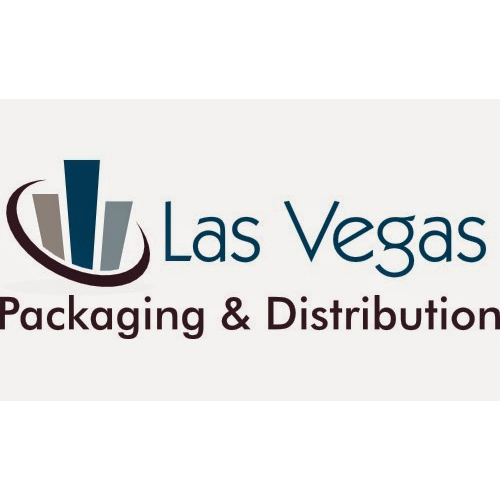 Las Vegas
Packaging & Distribution